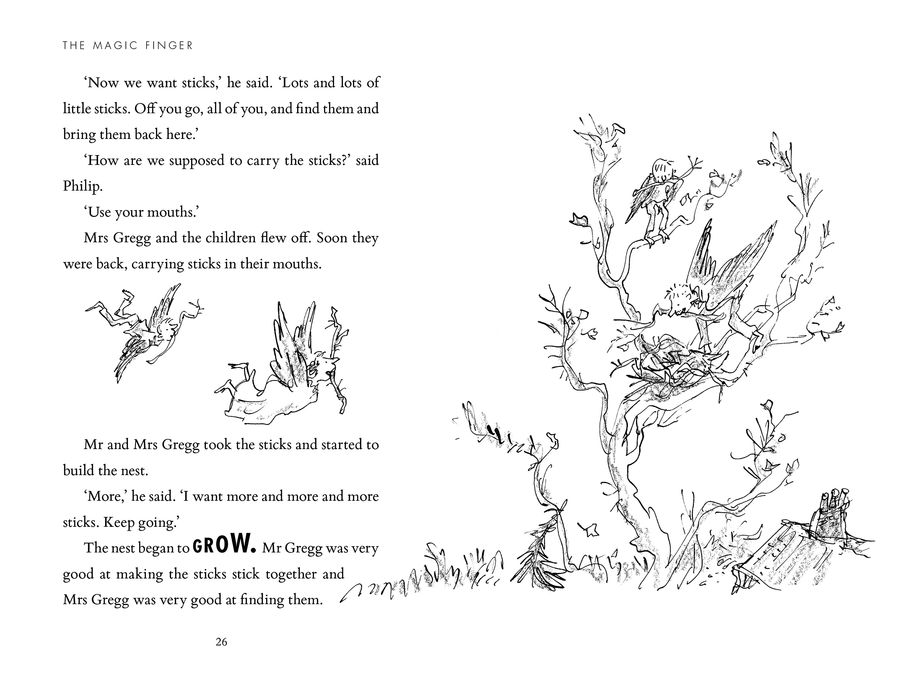 THE MAGIC FINGER

'Now we want sticks,' he said. 'Lots and lots of little sticks. Off you go, all of you, and find them and bring them back here.'

'How are we supposed to carry the sticks?' said Philip.

'Use your mouths.'

Mrs Gregg and the children flew off. Soon they were back, carrying sticks in their mouths.

Mr and Mrs Gregg took the sticks and started to build the nest.

'More,' he said. 'I want more and more and more sticks. Keep going.'

The nest began to GROW. Mr Gregg was very good at making the sticks stick together and Mrs Gregg was very good at finding them.

26